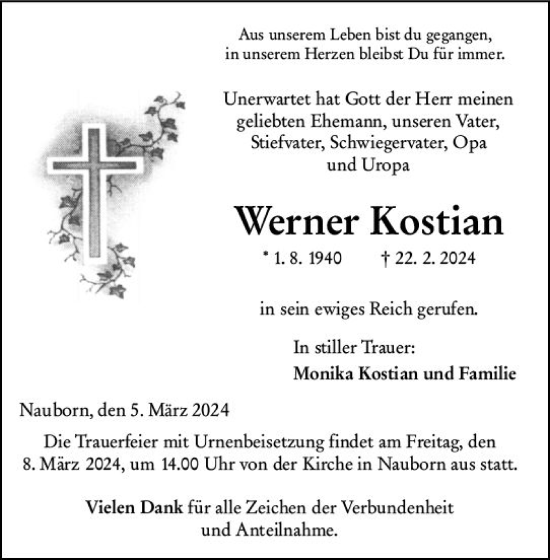 Aus unserem Leben bist du gegangen,
in unserem Herzen bleibst Du für immer.

Unerwartet hat Gott der Herr meinen geliebten Ehemann, unseren Vater, Stiefvater, Schwiegervater, Opa und Uropa

Werner Kostian

* 1. 8. 1940 † 22. 2. 2024

in sein ewiges Reich gerufen.

In stiller Trauer:
Monika Kostian und Familie

Nauborn, den 5. März 2024

Die Trauerfeier mit Urnenbeisetzung findet am Freitag, den 8. März 2024, um 14.00 Uhr von der Kirche in Nauborn aus statt.

Vielen Dank für alle Zeichen der Verbundenheit und Anteilnahme.